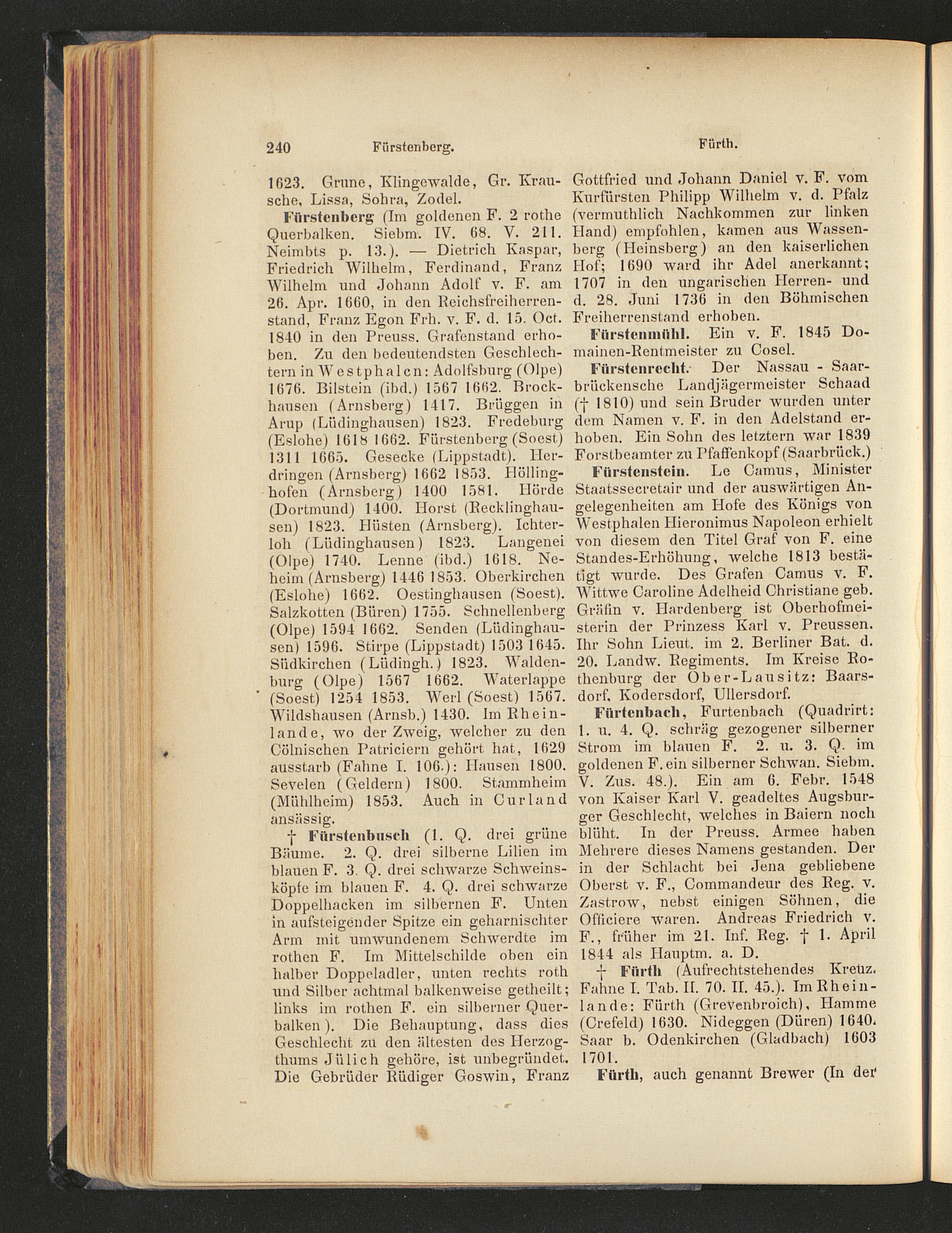 240 Fürstenberg. Fürth.

1623. Grune, Klingewalde, Gr. Krausche, Lissa, Sohra, Zodel.

Fürstenberg (Im goldenen F. 2 rothe Querbalken. Siebm. IV. 68. V. 211. Neimbts p. 13.). — Dietrich Kaspar, Friedrich Wilhelm, Ferdinand, Franz Wilhelm und Johann Adolf v. F. am 26. Apr. 1660, in den Reichsfreiherrenstand, Franz Egon Frh. v. F. d. 15. Oct. 1840 in den Preuss. Grafenstand erhoben. Zu den bedeutendsten Geschlechtern in Westphalen: Adolfsburg (Olpe) 1676. Bilstein (ibd.) 1567 1662. Brockhausen (Arnsberg) 1417. Brüggen in Arup (Lüdinghausen) 1823. Fredeburg (Eslohe) 1618 1662. Fürstenberg (Soest) 1311 1665. Gesecke (Lippstadt). Herdringen (Arnsberg) 1662 1853. Höllinghofen (Arnsberg) 1400 1581. Hörde (Dortmund) 1400. Horst (Recklinghausen) 1823. Hüsten (Arnsberg). Ichterloh (Lüdinghausen) 1823. Langenei (Olpe) 1740. Lenne (ibd.) 1618. Neheim (Arnsberg) 1446 1853. Oberkirchen (Eslohe) 1662. Oestinghausen (Soest). Salzkotten (Büren) 1755. Schnellenberg (Olpe) 1594 1662. Senden (Lüdinghausen) 1596. Stirpe (Lippstadt) 1503 1645. Südkirchen (Lüdingh.) 1823. Waldenburg (Olpe) 1567 1662. Waterlappe (Soest) 1254 1853. Werl (Soest) 1567. Wildshausen (Arnsb.) 1430. Im Rheinlande, wo der Zweig, welcher zu den Cölnischen Patriciern gehört hat, 1629 ausstarb (Fahne I. 106.): Hausen 1800. Sevelen (Geldern) 1800. Stammheim (Mühlheim) 1853. Auch in Curland ansässig.

† Fürstenbusch (1. Q. drei grüne Bäume. 2. Q. drei silberne Lilien im blauen F. 3. Q. drei schwarze Schweinsköpfe im blauen F. 4. Q. drei schwarze Doppelhacken im silbernen F. Unten in aufsteigender Spitze ein geharnischter Arm mit umwundenem Schwerdte im rothen F. Im Mittelschilde oben ein halber Doppeladler, unten rechts roth und Silber achtmal balkenweise getheilt; links im rothen F. ein silberner Querbalken). Die Behauptung, dass dies Geschlecht zu den ältesten des Herzogthums Jülich gehöre, ist unbegründet. Die Gebrüder Rüdiger Goswin, Franz Gottfried und Johann Daniel v. F. vom Kurfürsten Philipp Wilhelm v. d. Pfalz (vermuthlich Nachkommen zur linken Hand) empfohlen, kamen aus Wassenberg (Heinsberg) an den kaiserlichen Hof; 1690 ward ihr Adel anerkannt; 1707 in den ungarischen Herren- und d. 28. Juni 1736 in den Böhmischen Freiherrenstand erhoben.

Fürstenmühl. Ein v. F. 1845 Domainen-Rentmeister zu Cosel.

Fürstenrecht. Der Nassau - Saarbrückensche Landjägermeister Schaad († 1810) und sein Bruder wurden unter dem Namen v. F. in den Adelstand erhoben. Ein Sohn des letztern war 1839 Forstbeamter zu Pfaffenkopf (Saarbrück.)

Fürstenstein. Le Camus, Minister Staatssecretair und der auswärtigen Angelegenheiten am Hofe des Königs von Westphalen Hieronimus Napoleon erhielt von diesem den Titel Graf von F. eine Standes-Erhöhung, welche 1813 bestätigt wurde. Des Grafen Camus v. F. Wittwe Caroline Adelheid Christiane geb. Gräfin v. Hardenberg ist Oberhofmeisterin der Prinzess Karl v. Preussen. Ihr Sohn Lieut. im 2. Berliner Bat. d. 20. Landw. Regiments. Im Kreise Rothenburg der Ober-Lausitz: Baarsdorf, Kodersdorf, Ullersdorf.

Fürtenbach, Furtenbach (Quadrirt: 1. u. 4. Q. schräg gezogener silberner Strom im blauen F. 2. u. 3. Q. im goldenen F. ein silberner Schwan. Siebm. V. Zus. 48.). Ein am 6. Febr. 1548 von Kaiser Karl V. geadeltes Augsburger Geschlecht, welches in Baiern noch blüht. In der Preuss. Armee haben Mehrere dieses Namens gestanden. Der in der Schlacht bei Jena gebliebene Oberst v. F., Commandeur des Reg. v. Zastrow, nebst einigen Söhnen, die Officiere waren. Andreas Friedrich v. F., früher im 21. Inf. Reg. † 1. April 1844 als Hauptm. a. D.

† Fürth (Aufrechtstehendes Kreuz. Fahne I. Tab. II. 70. II. 45.). Im Rheinlande: Fürth (Grevenbroich), Hamme (Crefeld) 1630. Nideggen (Düren) 1640. Saar b. Odenkirchen (Gladbach) 1603 1701.

Fürth, auch genannt Brewer (In der